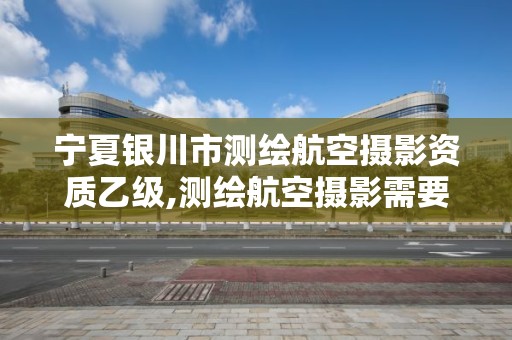 宁夏银川市测绘航空摄影资质乙级,测绘航空摄影需要